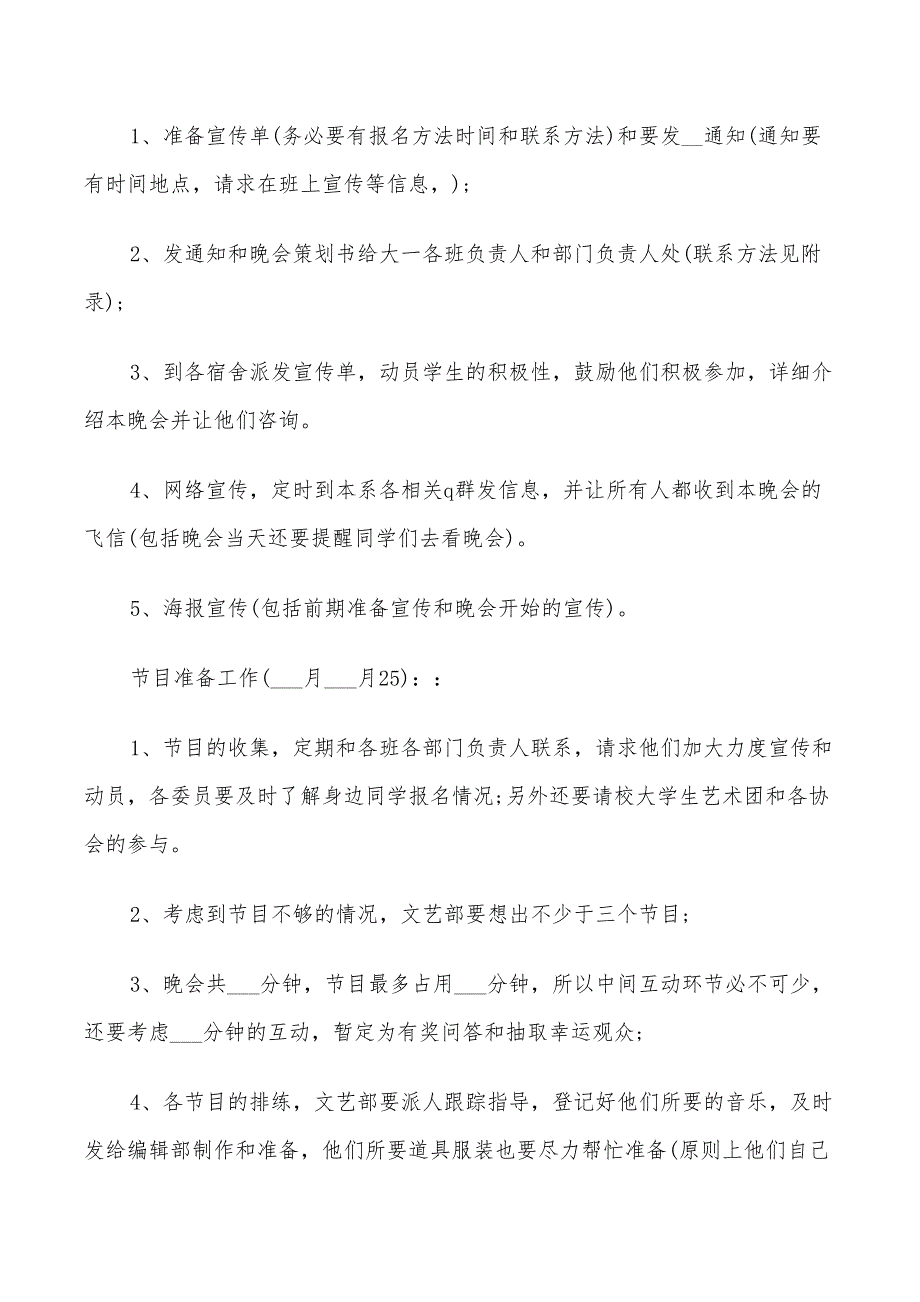 1、准备宣传单(务必要有报名方法时间和联系方法)和要发__通知(通知要有时间地点，请求在班上宣传等信息，)；

2、发通知和晚会策划书给大一各班负责人和部门负责人处(联系方法见附录)；

3、到各宿舍派发宣传单，动员学生的积极性，鼓励他们积极参加，详细介绍本晚会并让他们咨询。

4、网络宣传，定时到本系各相关q群发信息，并让所有人都收到本晚会的飞信(包括晚会当天还要提醒同学们去看晚会)。

5、海报宣传(包括前期准备宣传和晚会开始的宣传)。

节目准备工作(___月___月25)：：

1、节目的收集，定期和各班各部门负责人联系，请求他们加大力度宣传和动员，各委员要及时了解身边同学报名情况;另外还要请校大学生艺术团和各协会的参与。

2、考虑到节目不够的情况，文艺部要想出不少于三个节目；

3、晚会共___分钟，节目最多占用___分钟，所以中间互动环节必不可少，还要考虑___分钟的互动，暂定为有奖问答和抽取幸运观众；

4、各节目的排练，文艺部要派人跟踪指导，登记好他们所要的音乐，及时发给编辑部制作和准备，他们所要道具服装也要尽力帮忙准备(原则上他们自己